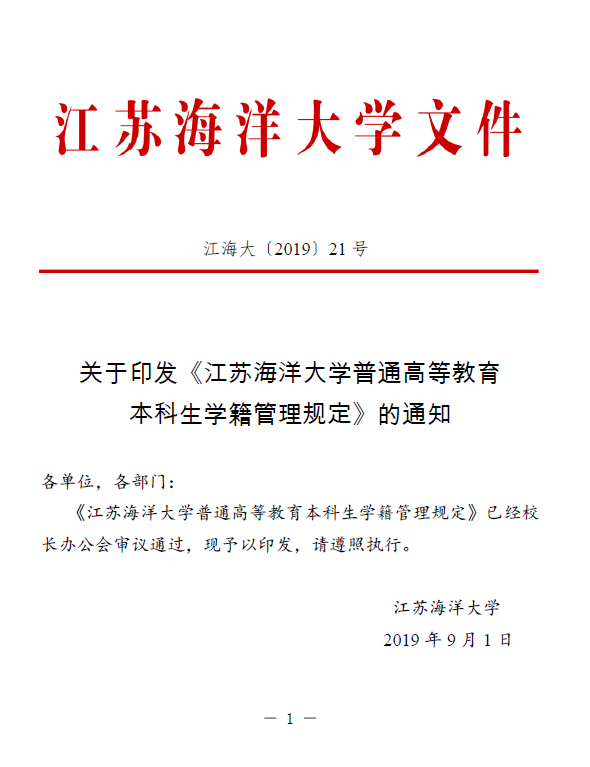 江苏海洋大学文件

江海大〔2019〕21号

关于印发《江苏海洋大学普通高等教育本科生学籍管理规定》的通知

各单位，各部门：

《江苏海洋大学普通高等教育本科生学籍管理规定》已经校长办公会审议通过，现予以印发，请遵照执行。

江苏海洋大学

2019年9月1日

— 1 —